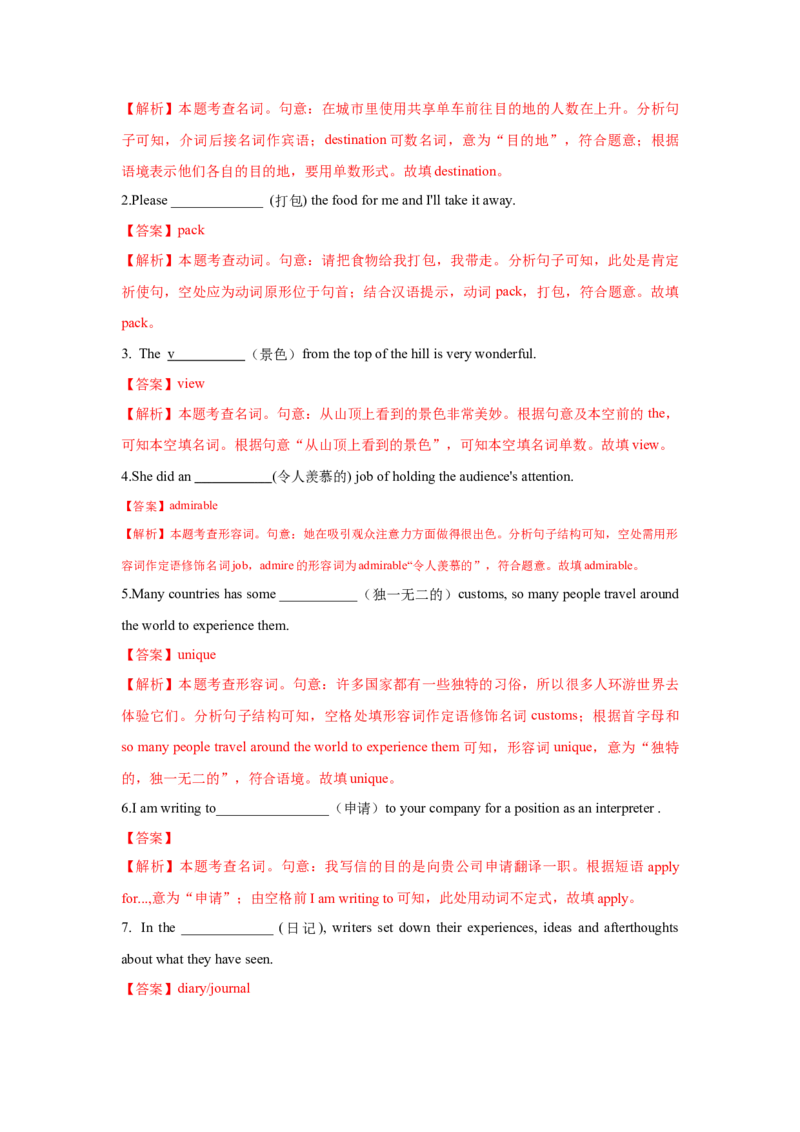 【解析】本题考查名词。句意：在城市里使用共享单车前往目的地的人数在上升。分析句子可知，介词后接名词作宾语；destination可数名词，意为“目的地”，符合题意；根据语境表示他们各自的目的地，要用单数形式。故填destination。

2.Please ____ (打包) the food for me and I'll take it away.

【答案】pack

【解析】本题考查动词。句意：请把食物给我打包，我带走。分析句子可知，此处是肯定祈使句，空处应为动词原形位于句首；结合汉语提示，动词pack，打包，符合题意。故填pack。

3. The v____（景色）from the top of the hill is very wonderful.

【答案】view

【解析】本题考查名词。句意：从山顶上看到的景色非常美妙。根据句意及本空前的the，可知本空填名词。根据句意“从山顶上看到的景色”，可知本空填名词单数。故填view。

4.She did an ____(令人羡慕的) job of holding the audience's attention.

【答案】admirable

【解析】本题考查形容词。句意：她在吸引观众注意力方面做得很出色。分析句子结构可知，空处需用形容词作定语修饰名词job，admire的形容词为admirable“令人羡慕的”，符合题意。故填admirable。

5.Many countries has some ____（独一无二的）customs, so many people travel around the world to experience them.

【答案】unique

【解析】本题考查形容词。句意：许多国家都有一些独特的习俗，所以很多人环游世界去体验它们。分析句子结构可知，空格处填形容词作定语修饰名词customs；根据首字母和so many people travel around the world to experience them可知，形容词unique，意为“独特的，独一无二的”，符合语境。故填unique。

6.I am writing to____（申请）to your company for a position as an interpreter .

【答案】

【解析】本题考查名词。句意：我写信的目的是向贵公司申请翻译一职。根据短语apply for...,意为“申请”；由空格前I am writing to可知，此处用动词不定式，故填apply。

7. In the ____ (日记), writers set down their experiences, ideas and afterthoughts about what they have seen.

【答案】diary/journal